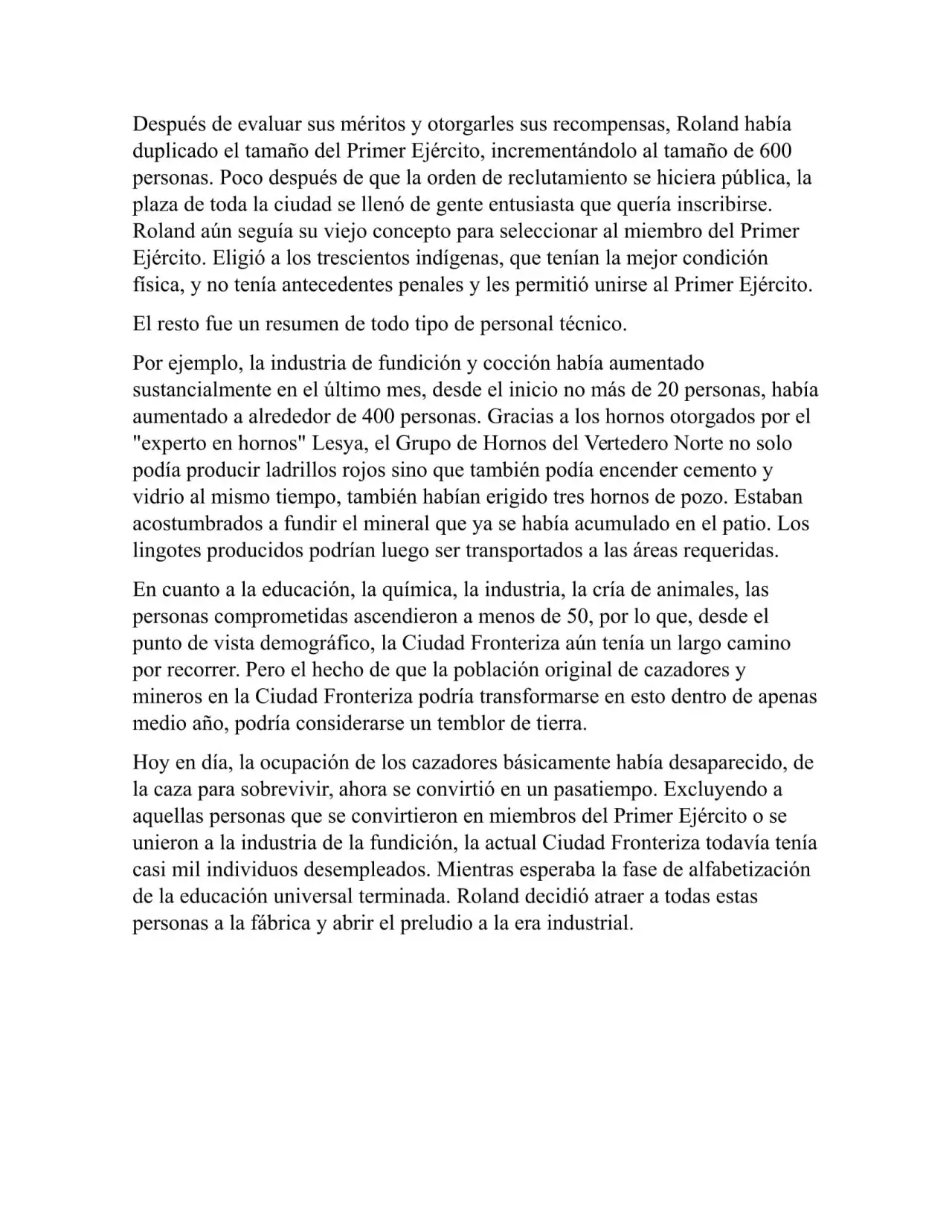 Después de evaluar sus méritos y otorgarles sus recompensas, Roland había duplicado el tamaño del Primer Ejército, incrementándolo al tamaño de 600 personas. Poco después de que la orden de reclutamiento se hiciera pública, la plaza de toda la ciudad se llenó de gente entusiasta que quería inscribirse. Roland aún seguía su viejo concepto para seleccionar al miembro del Primer Ejército. Eligió a los trescientos indígenas, que tenían la mejor condición física, y no tenía antecedentes penales y les permitió unirse al Primer Ejército.

El resto fue un resumen de todo tipo de personal técnico.

Por ejemplo, la industria de fundición y cocción había aumentado sustancialmente en el último mes, desde el inicio no más de 20 personas, había aumentado a alrededor de 400 personas. Gracias a los hornos otorgados por el "experto en hornos" Lesya, el Grupo de Hornos del Vertedero Norte no solo podía producir ladrillos rojos sino que también podía encender cemento y vidrio al mismo tiempo, también habían erigido tres hornos de pozo. Estaban acostumbrados a fundir el mineral que ya se había acumulado en el patio. Los lingotes producidos podrían luego ser transportados a las áreas requeridas.

En cuanto a la educación, la química, la industria, la cría de animales, las personas comprometidas ascendieron a menos de 50, por lo que, desde el punto de vista demográfico, la Ciudad Fronteriza aún tenía un largo camino por recorrer. Pero el hecho de que la población original de cazadores y mineros en la Ciudad Fronteriza podría transformarse en esto dentro de apenas medio año, podría considerarse un temblor de tierra.

Hoy en día, la ocupación de los cazadores básicamente había desaparecido, de la caza para sobrevivir, ahora se convirtió en un pasatiempo. Excluyendo a aquellas personas que se convirtieron en miembros del Primer Ejército o se unieron a la industria de la fundición, la actual Ciudad Fronteriza todavía tenía casi mil individuos desempleados. Mientras esperaba la fase de alfabetización de la educación universal terminada. Roland decidió atraer a todas estas personas a la fábrica y abrir el preludio a la era industrial.